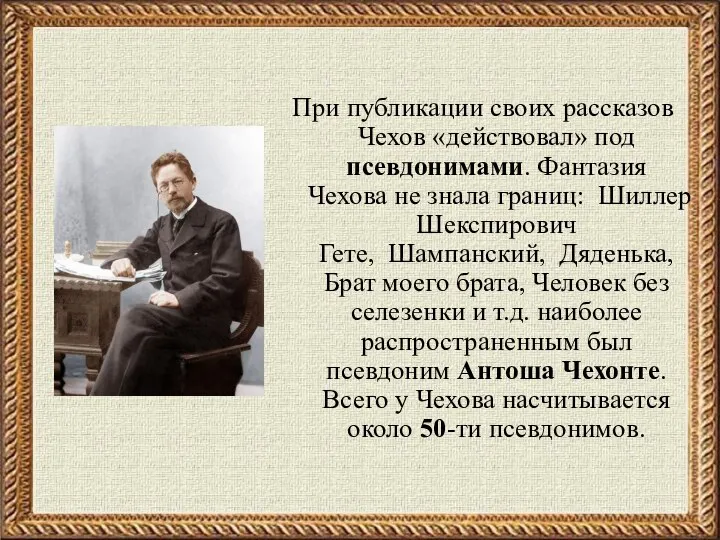 При публикации своих рассказов Чехов «действовал» под псевдонимами. Фантазия Чехова не знала границ: Шиллер Шекспирович Гете, Шампанский, Дяденька, Брат моего брата, Человек без селезенки и т.д. наиболее распространенным был псевдоним Антоша Чехонте. Всего у Чехова насчитывается около 50-ти псевдонимов.